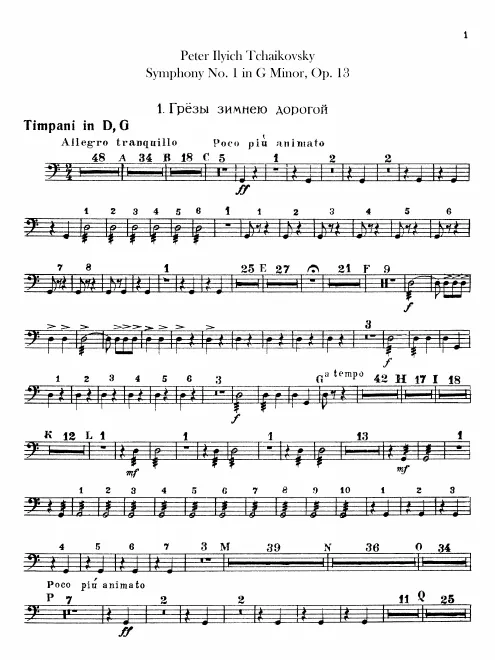 1

Peter Ilyich Tchaikovsky
Symphony No. 1 in G Minor, Op. 13

1. Грёзы зимнею дорогой

Timpani in D, G

Allegro tranquillo    Poco più animato

48 A 34 B 18 C 5 1 2 2

ff

1 2 3 4 5 6 1 1 2 3 4 5 6

7 8 1 25 E 27 21 F 9

f

3

f

1 2 3 4 5 6 3 G a tempo 42 H 17 I 18

f

K 12 L 1 1 1 13 1

mf mf

1 2 3 4 5 6 7 8 9 10 1 2 3

4 5 6 7 3 M 39 N 36 O 34

Poco più animato

P 7 2 2 11 Q 25

ff